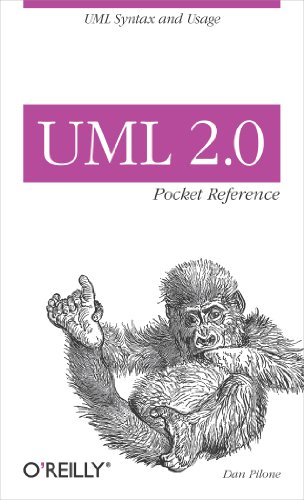 UML Syntax and Usage

UML 2.0

Pocket Reference

O'REILLY®

Dan Pilone